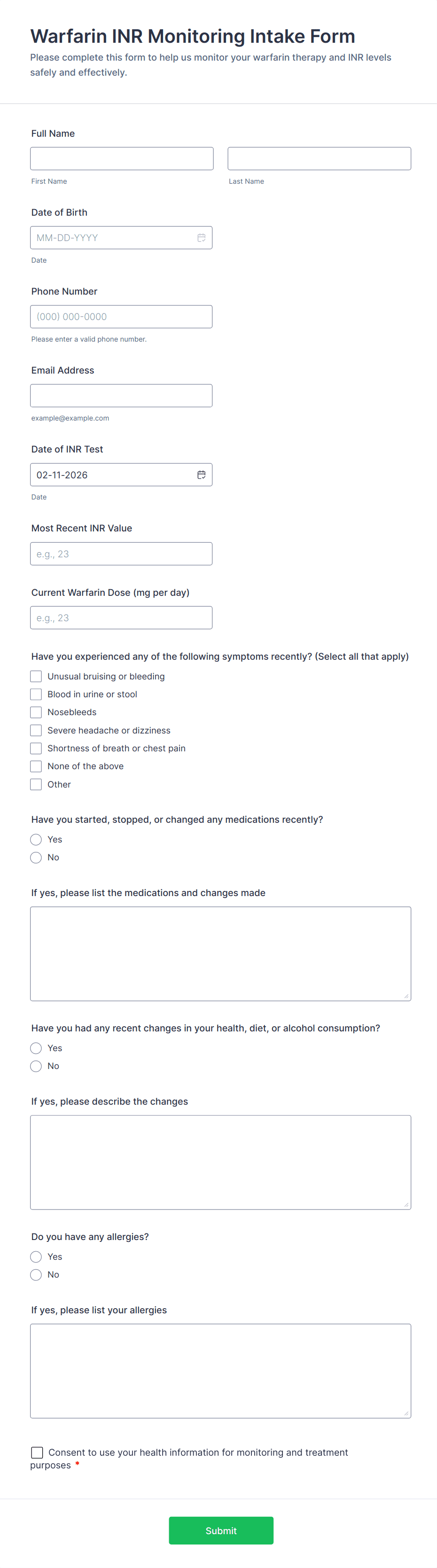 Warfarin INR Monitoring Intake Form
Please complete this form to help us monitor your warfarin therapy and INR levels safely and effectively.

Full Name

First Name

Last Name

Date of Birth

MM-DD-YYYY

Date

Phone Number

(000) 000-0000

Please enter a valid phone number.

Email Address

example@example.com

Date of INR Test

02-11-2026

Date

Most Recent INR Value

e.g., 23

Current Warfarin Dose (mg per day)

e.g., 23

Have you experienced any of the following symptoms recently? (Select all that apply)

Unusual bruising or bleeding
Blood in urine or stool
Nosebleeds
Severe headache or dizziness
Shortness of breath or chest pain
None of the above
Other

Have you started, stopped, or changed any medications recently?

Yes
No

If yes, please list the medications and changes made

Have you had any recent changes in your health, diet, or alcohol consumption?

Yes
No

If yes, please describe the changes

Do you have any allergies?

Yes
No

If yes, please list your allergies

Consent to use your health information for monitoring and treatment purposes *

Submit